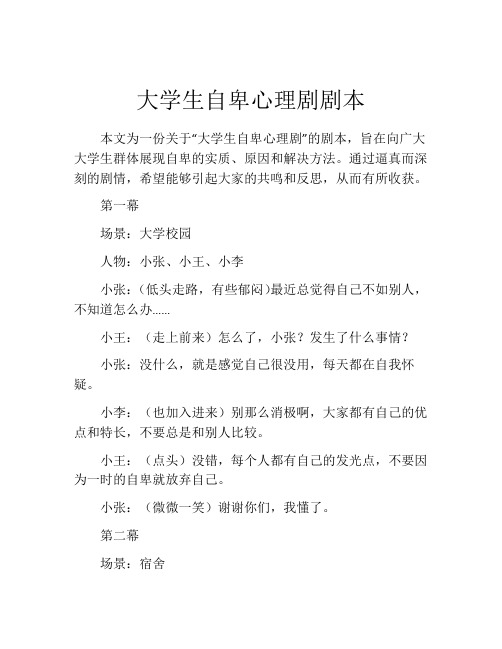 大学生自卑心理剧剧本

本文为一份关于“大学生自卑心理剧”的剧本，旨在向广大大学生群体展现自卑的实质、原因和解决方法。通过逼真而深刻的剧情，希望能够引起大家的共鸣和反思，从而有所收获。

第一幕

场景：大学校园

人物：小张、小王、小李

小张：(低头走路，有些郁闷)最近总觉得自己不如别人，不知道怎么办......

小王：（走上前来）怎么了，小张？发生了什么事情？

小张：没什么，就是感觉自己很没用，每天都在自我怀疑。

小李：（也加入进来）别那么消极啊，大家都有自己的优点和特长，不要总是和别人比较。

小王：（点头）没错，每个人都有自己的发光点，不要因为一时的自卑就放弃自己。

小张：（微微一笑）谢谢你们，我懂了。

第二幕

场景：宿舍